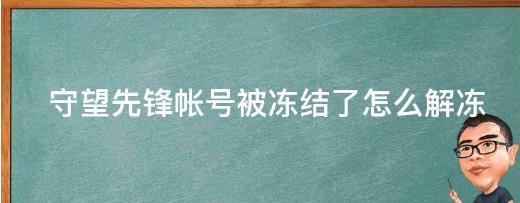 守望先锋帐号被冻结了怎么解冻